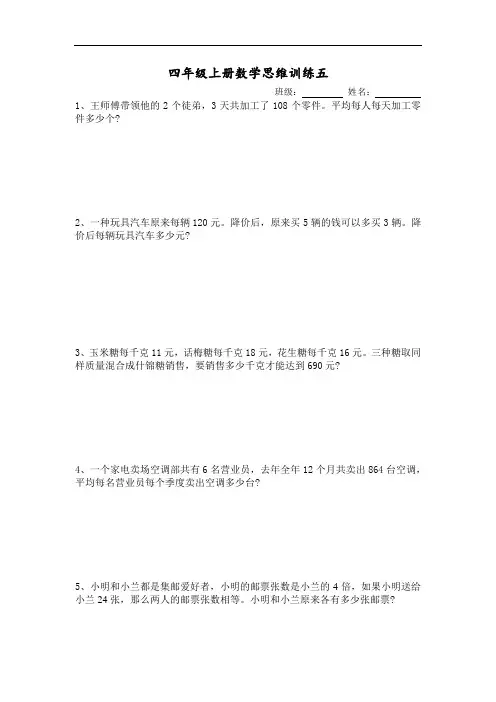 四年级上册数学思维训练五

班级：________ 姓名：________

1、王师傅带领他的 2 个徒弟，3 天共加工了 108 个零件。平均每人每天加工零件多少个？

2、一种玩具汽车原来每辆 120 元。降价后，原来买 5 辆的钱可以多买 3 辆。降价后每辆玩具汽车多少元？

3、玉米糖每千克 11 元，话梅糖每千克 18 元，花生糖每千克 16 元。三种糖取同样质量混合成什锦糖销售，要销售多少千克才能达到 690 元？

4、一个家电卖场空调部共有 6 名营业员，去年全年 12 个月共卖出 864 台空调，平均每名营业员每个季度卖出空调多少台？

5、小明和小兰都是集邮爱好者，小明的邮票张数是小兰的 4 倍，如果小明送给小兰 24 张，那么两人的邮票张数相等。小明和小兰原来各有多少张邮票？